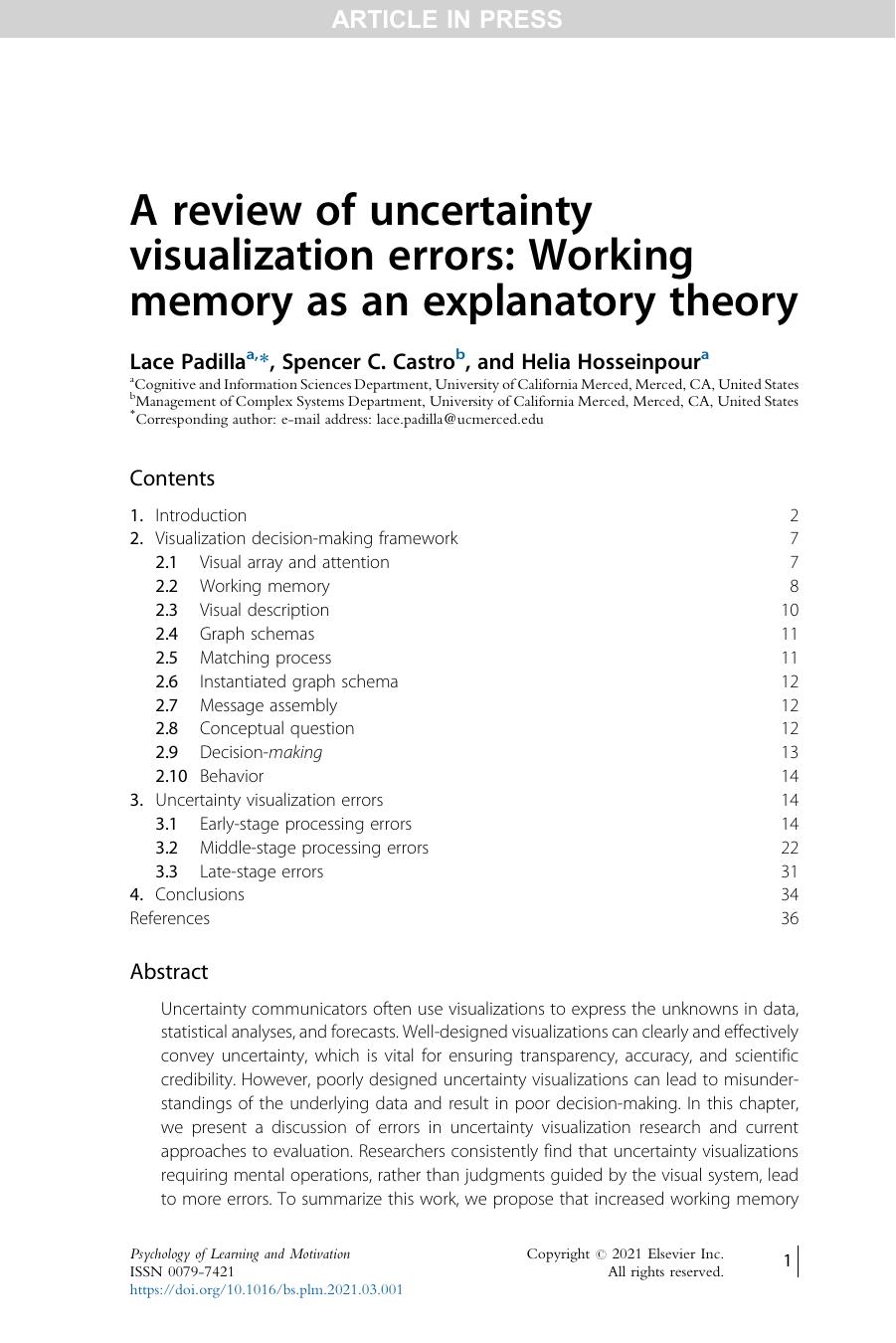 ARTICLE IN PRESS

A review of uncertainty visualization errors: Working memory as an explanatory theory

Lace Padilla$^{a,*}$, Spencer C. Castro$^{b}$, and Helia Hosseinpour$^{a}$

$^{a}$Cognitive and Information Sciences Department, University of California Merced, Merced, CA, United States
$^{b}$Management of Complex Systems Department, University of California Merced, Merced, CA, United States
$^{*}$Corresponding author: e-mail address: lace.padilla@ucmerced.edu

Contents

| | |
|---|---|
| 1. Introduction | 2 |
| 2. Visualization decision-making framework | 7 |
| 2.1 Visual array and attention | 7 |
| 2.2 Working memory | 8 |
| 2.3 Visual description | 10 |
| 2.4 Graph schemas | 11 |
| 2.5 Matching process | 11 |
| 2.6 Instantiated graph schema | 12 |
| 2.7 Message assembly | 12 |
| 2.8 Conceptual question | 12 |
| 2.9 Decision-making | 13 |
| 2.10 Behavior | 14 |
| 3. Uncertainty visualization errors | 14 |
| 3.1 Early-stage processing errors | 14 |
| 3.2 Middle-stage processing errors | 22 |
| 3.3 Late-stage errors | 31 |
| 4. Conclusions | 34 |
| References | 36 |

Abstract

Uncertainty communicators often use visualizations to express the unknowns in data, statistical analyses, and forecasts. Well-designed visualizations can clearly and effectively convey uncertainty, which is vital for ensuring transparency, accuracy, and scientific credibility. However, poorly designed uncertainty visualizations can lead to misunderstandings of the underlying data and result in poor decision-making. In this chapter, we present a discussion of errors in uncertainty visualization research and current approaches to evaluation. Researchers consistently find that uncertainty visualizations requiring mental operations, rather than judgments guided by the visual system, lead to more errors. To summarize this work, we propose that increased working memory

Psychology of Learning and Motivation
ISSN 0079-7421
https://doi.org/10.1016/bs.plm.2021.03.001

Copyright © 2021 Elsevier Inc.
All rights reserved.

1